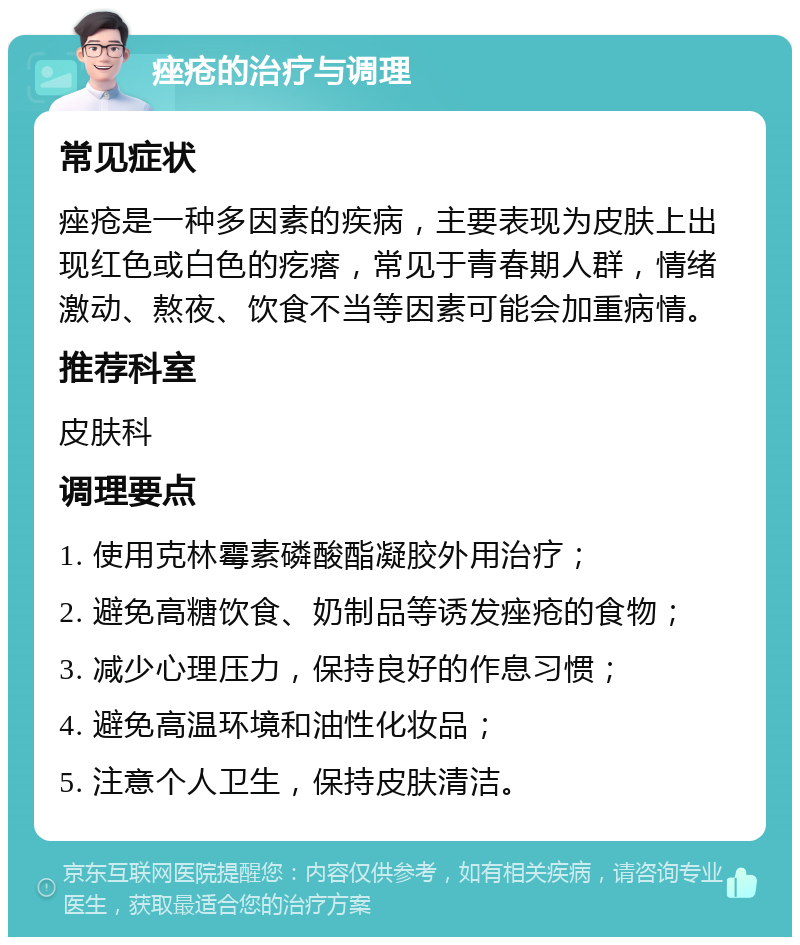 痤疮的治疗与调理

常见症状

痤疮是一种多因素的疾病，主要表现为皮肤上出现红色或白色的疙瘩，常见于青春期人群，情绪激动、熬夜、饮食不当等因素可能会加重病情。

推荐科室

皮肤科

调理要点

1. 使用克林霉素磷酸酯凝胶外用治疗；

2. 避免高糖饮食、奶制品等诱发痤疮的食物；

3. 减少心理压力，保持良好的作息习惯；

4. 避免高温环境和油性化妆品；

5. 注意个人卫生，保持皮肤清洁。

京东互联网医院提醒您：内容仅供参考，如有相关疾病，请咨询专业医生，获取最适合您的治疗方案